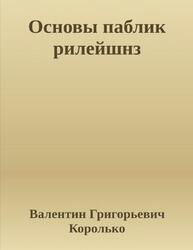 Основы паблик рилейшнз

Валентин Григорьевич Королько